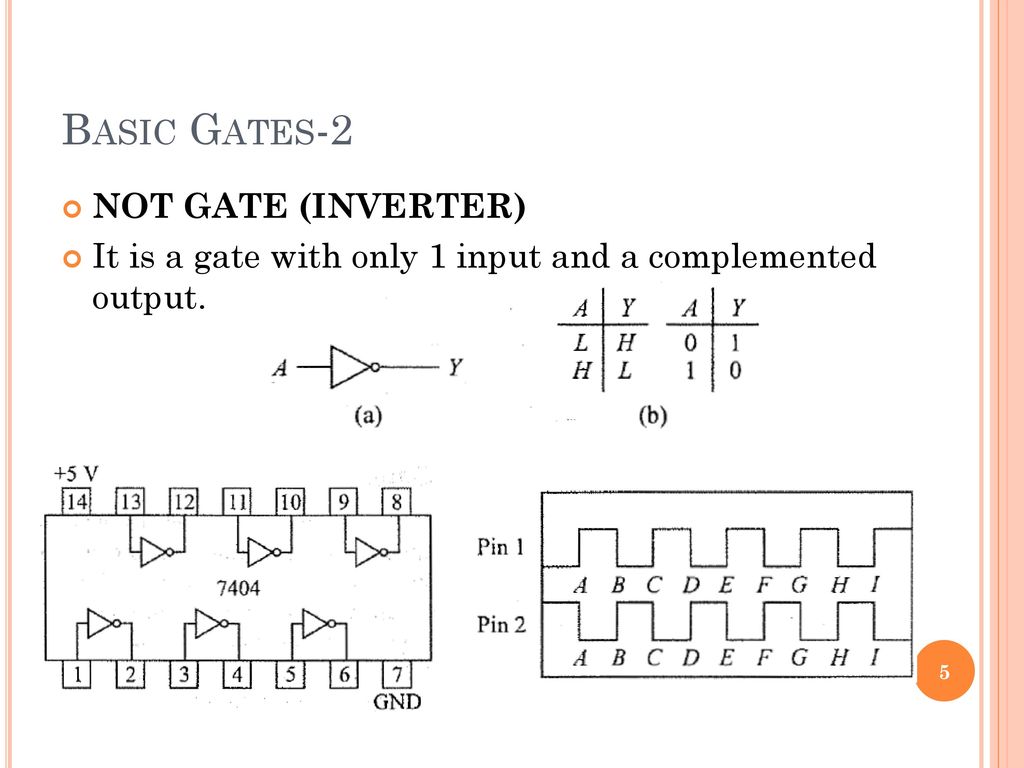 BASIC GATES-2

NOT GATE (INVERTER)

It is a gate with only 1 input and a complemented output.

A Y

(a)

| A | Y |
|---|---|
| L | H |
| H | L |

| A | Y |
|---|---|
| 0 | 1 |
| 1 | 0 |

(b)

+5 V

14 13 12 11 10 9 8

7404

1 2 3 4 5 6 7

GND

Pin 1

A B C D E F G H I

Pin 2

A B C D E F G H I

5